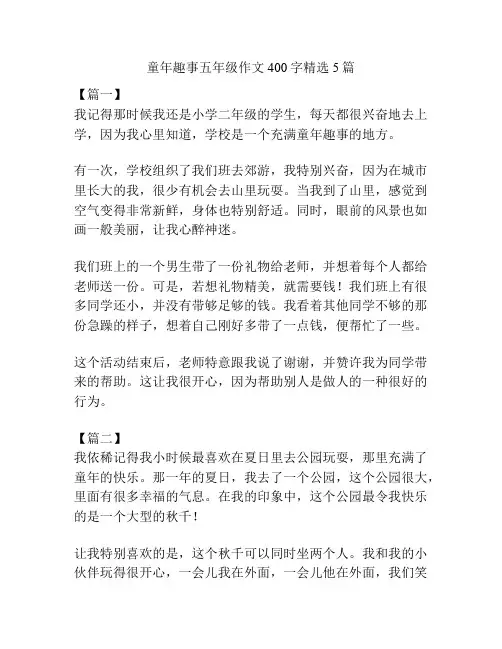 童年趣事五年级作文400字精选5篇

【篇一】
我记得那时候我还是小学二年级的学生，每天都很兴奋地去上学，因为我心里知道，学校是一个充满童年趣事的地方。

有一次，学校组织了我们班去郊游，我特别兴奋，因为在城市里长大的我，很少有机会去山里玩耍。当我到了山里，感觉到空气变得非常新鲜，身体也特别舒适。同时，眼前的风景也如画一般美丽，让我心醉神迷。

我们班上的一个男生带了一份礼物给老师，并想着每个人都给老师送一份。可是，若想礼物精美，就需要钱！我们班上有很多同学还小，并没有带够足够的钱。我看着其他同学不够的那份急躁的样子，想着自己刚好多带了一点钱，便帮忙了一些。

这个活动结束后，老师特意跟我说了谢谢，并赞许我为同学带来的帮助。这让我很开心，因为帮助别人是做人的一种很好的行为。

【篇二】
我依稀记得我小时候最喜欢在夏日里去公园玩耍，那里充满了童年的快乐。那一年的夏日，我去了一个公园，这个公园很大，里面有很多幸福的气息。在我的印象中，这个公园最令我快乐的是一个大型的秋千！

让我特别喜欢的是，这个秋千可以同时坐两个人。我和我的小伙伴玩得很开心，一会儿我在外面，一会儿他在外面，我们笑